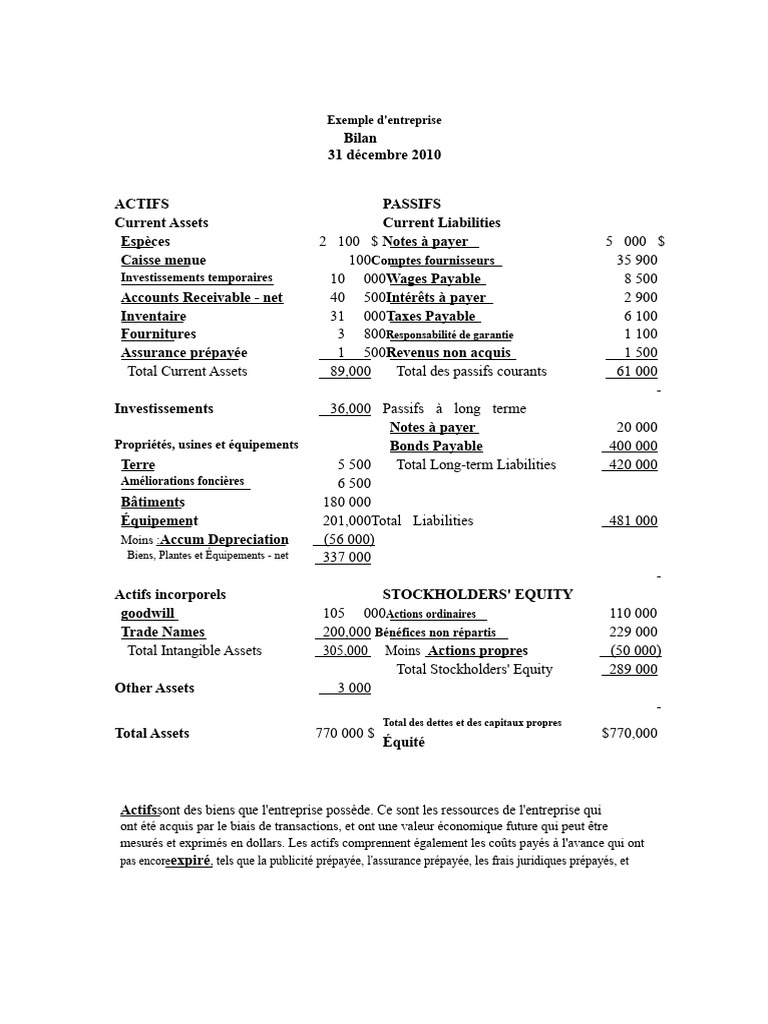 Exemple d'entreprise
Bilan
31 décembre 2010

| ACTIFS | | PASSIFS | |
|---|---|---|---|
| Current Assets | | Current Liabilities | |
| Espèces | 2 100 $ | Notes à payer | 5 000 $ |
| Caisse menue | 100 | Comptes fournisseurs | 35 900 |
| Investissements temporaires | 10 000 | Wages Payable | 8 500 |
| Accounts Receivable - net | 40 500 | Intérêts à payer | 2 900 |
| Inventaire | 31 000 | Taxes Payable | 6 100 |
| Fournitures | 3 800 | Responsabilité de garantie | 1 100 |
| Assurance prépayée | 1 500 | Revenus non acquis | 1 500 |
| Total Current Assets | 89,000 | Total des passifs courants | 61 000 |
| | | | - |
| Investissements | 36,000 | Passifs à long terme | |
| | | Notes à payer | 20 000 |
| Propriétés, usines et équipements | | Bonds Payable | 400 000 |
| Terre | 5 500 | Total Long-term Liabilities | 420 000 |
| Améliorations foncières | 6 500 | | |
| Bâtiments | 180 000 | | |
| Équipement | 201,000 | Total Liabilities | 481 000 |
| Moins : Accum Depreciation | (56 000) | | |
| Biens, Plantes et Équipements - net | 337 000 | | |
| | | | - |
| Actifs incorporels | | STOCKHOLDERS' EQUITY | |
| goodwill | 105 000 | Actions ordinaires | 110 000 |
| Trade Names | 200,000 | Bénéfices non répartis | 229 000 |
| Total Intangible Assets | 305,000 | Moins Actions propres | (50 000) |
| | | Total Stockholders' Equity | 289 000 |
| Other Assets | 3 000 | | |
| | | | - |
| Total Assets | 770 000 $ | Total des dettes et des capitaux propres Équité | $770,000 |

Actifs sont des biens que l'entreprise possède. Ce sont les ressources de l'entreprise qui ont été acquis par le biais de transactions, et ont une valeur économique future qui peut être mesurés et exprimés en dollars. Les actifs comprennent également les coûts payés à l'avance qui ont pas encore expiré, tels que la publicité prépayée, l'assurance prépayée, les frais juridiques prépayés, et